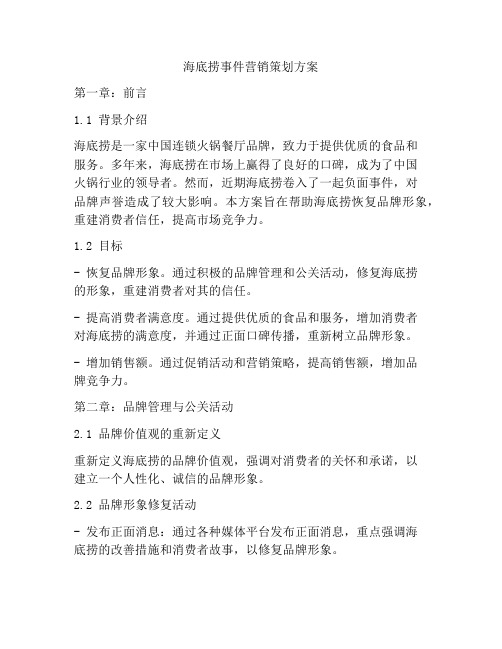 海底捞事件营销策划方案

第一章：前言

1.1 背景介绍

海底捞是一家中国连锁火锅餐厅品牌，致力于提供优质的食品和服务。多年来，海底捞在市场上赢得了良好的口碑，成为了中国火锅行业的领导者。然而，近期海底捞卷入了一起负面事件，对品牌声誉造成了较大影响。本方案旨在帮助海底捞恢复品牌形象，重建消费者信任，提高市场竞争力。

1.2 目标

- 恢复品牌形象。通过积极的品牌管理和公关活动，修复海底捞的形象，重建消费者对其的信任。

- 提高消费者满意度。通过提供优质的食品和服务，增加消费者对海底捞的满意度，并通过正面口碑传播，重新树立品牌形象。

- 增加销售额。通过促销活动和营销策略，提高销售额，增加品牌竞争力。

第二章：品牌管理与公关活动

2.1 品牌价值观的重新定义

重新定义海底捞的品牌价值观，强调对消费者的关怀和承诺，以建立一个人性化、诚信的品牌形象。

2.2 品牌形象修复活动

- 发布正面消息：通过各种媒体平台发布正面消息，重点强调海底捞的改善措施和消费者故事，以修复品牌形象。